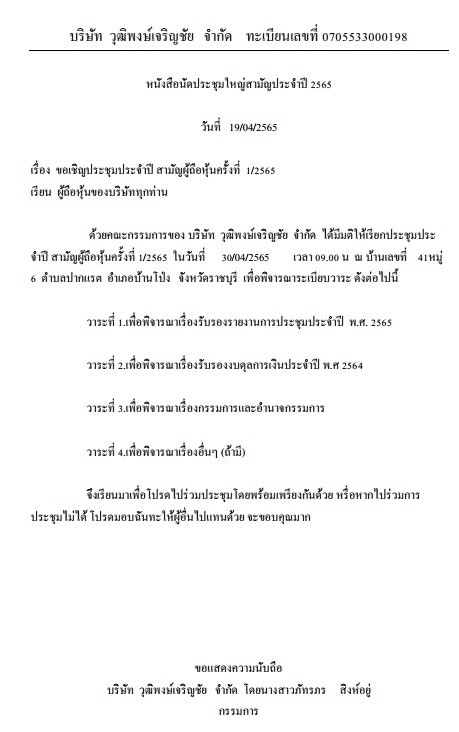 บริษัท วุฒิพงษ์เจริญชัย จำกัด ทะเบียนเลขที่ 0705533000198

หนังสือนัดประชุมใหญ่สามัญประจำปี 2565

วันที่ 19/04/2565

เรื่อง ขอเชิญประชุมประจำปี สามัญผู้ถือหุ้นครั้งที่ 1/2565
เรียน ผู้ถือหุ้นของบริษัททุกท่าน

ด้วยคณะกรรมการของ บริษัท วุฒิพงษ์เจริญชัย จำกัด ได้มีมติให้เรียกประชุมประจำปี สามัญผู้ถือหุ้นครั้งที่ 1/2565 ในวันที่ 30/04/2565 เวลา 09.00 น ณ บ้านเลขที่ 41หมู่ 6 ตำบลปากแรต อำเภอบ้านโป่ง จังหวัดราชบุรี เพื่อพิจารณาระเบียบวาระ ดังต่อไปนี้

วาระที่ 1.เพื่อพิจารณาเรื่องรับรองรายงานการประชุมประจำปี พ.ศ. 2565

วาระที่ 2.เพื่อพิจารณาเรื่องรับรองงบดุลการเงินประจำปี พ.ศ 2564

วาระที่ 3.เพื่อพิจารณาเรื่องกรรมการและอำนาจกรรมการ

วาระที่ 4.เพื่อพิจารณาเรื่องอื่นๆ (ถ้ามี)

จึงเรียนมาเพื่อโปรดไปร่วมประชุมโดยพร้อมเพรียงกันด้วย หรือหากไปร่วมการประชุมไม่ได้ โปรดมอบฉันทะให้ผู้อื่นไปแทนด้วย จะขอบคุณมาก

ขอแสดงความนับถือ
บริษัท วุฒิพงษ์เจริญชัย จำกัด โดยนางสาวภัทรภร สิงห์อยู่
กรรมการ